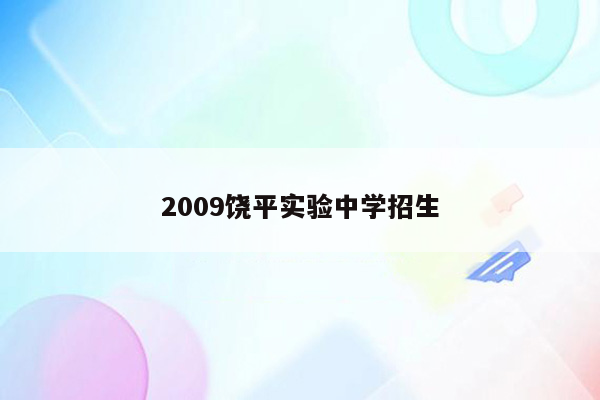 2009饶平实验中学招生